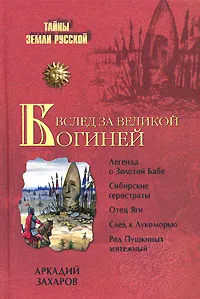 ТАЙНЫ ЗЕМЛИ РУССКОЙ

ВСЛЕД ЗА ВЕЛИКОЙ БОГИНЕЙ

Легенда о Золотой Бабе

Сибирские геростраты

Отец Яги

След к Лукоморью

Род Пушкиных мятежный

АРКАДИЙ ЗАХАРОВ